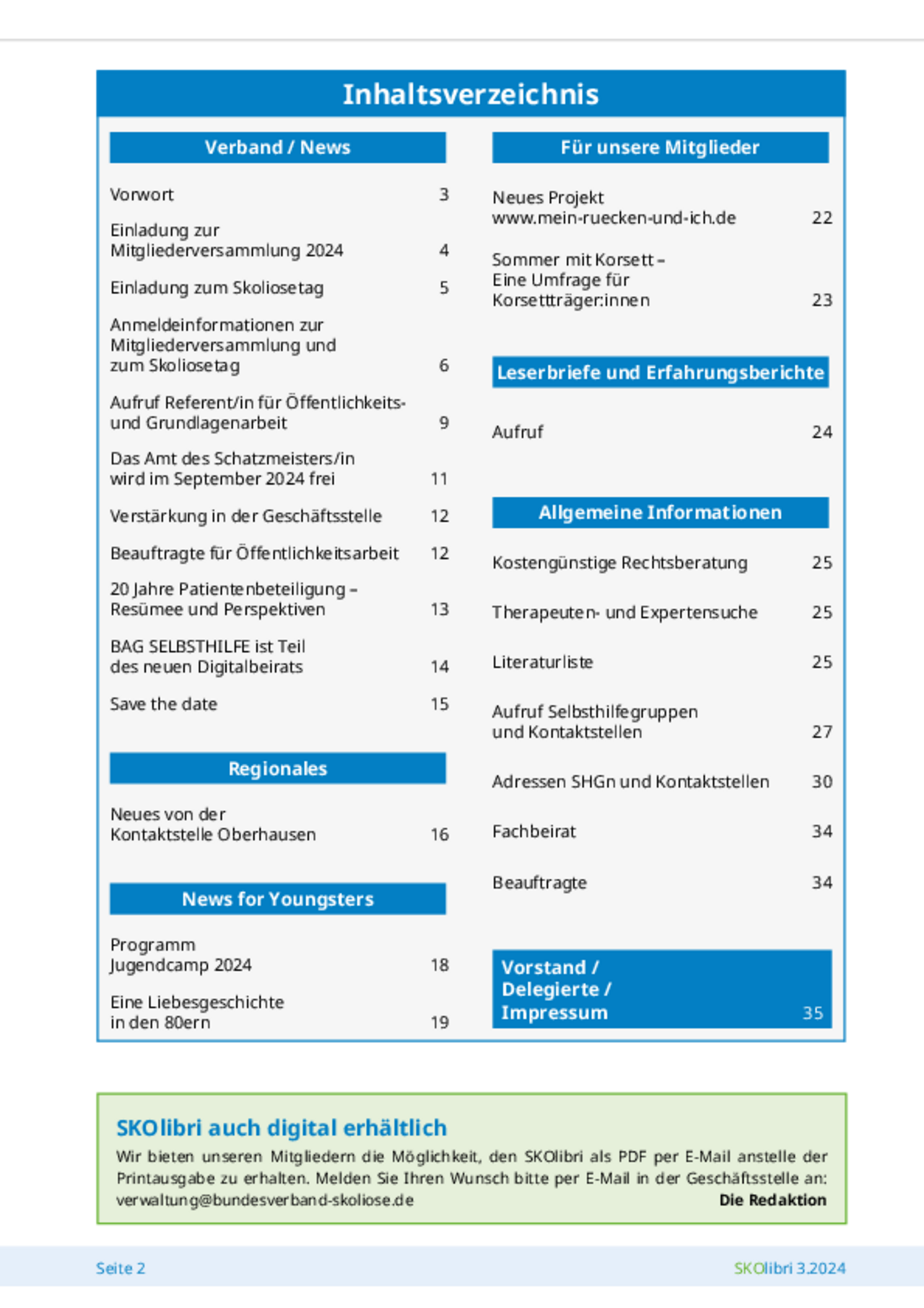 Inhaltsverzeichnis

Verband / News

Vorwort 3

Einladung zur Mitgliederversammlung 2024 4

Einladung zum Skoliosetag 5

Anmeldeinformationen zur Mitgliederversammlung und zum Skoliosetag 6

Aufruf Referent/in für Öffentlichkeits- und Grundlagenarbeit 9

Das Amt des Schatzmeisters/in wird im September 2024 frei 11

Verstärkung in der Geschäftsstelle 12

Beauftragte für Öffentlichkeitsarbeit 12

20 Jahre Patientenbeteiligung – Resümee und Perspektiven 13

BAG SELBSTHILFE ist Teil des neuen Digitalbeirats 14

Save the date 15

Regionales

Neues von der Kontaktstelle Oberhausen 16

News for Youngsters

Programm Jugendcamp 2024 18

Eine Liebesgeschichte in den 80ern 19

Für unsere Mitglieder

Neues Projekt www.mein-ruecken-und-ich.de 22

Sommer mit Korsett – Eine Umfrage für Korsettträger:innen 23

Leserbriefe und Erfahrungsberichte

Aufruf 24

Allgemeine Informationen

Kostengünstige Rechtsberatung 25

Therapeuten- und Expertensuche 25

Literaturliste 25

Aufruf Selbsthilfegruppen und Kontaktstellen 27

Adressen SHGn und Kontaktstellen 30

Fachbeirat 34

Beauftragte 34

Vorstand / Delegierte / Impressum 35

SKOlibri auch digital erhältlich

Wir bieten unseren Mitgliedern die Möglichkeit, den SKOlibri als PDF per E-Mail anstelle der Printausgabe zu erhalten. Melden Sie Ihren Wunsch bitte per E-Mail in der Geschäftsstelle an: verwaltung@bundesverband-skoliose.de Die Redaktion

Seite 2 SKOlibri 3.2024